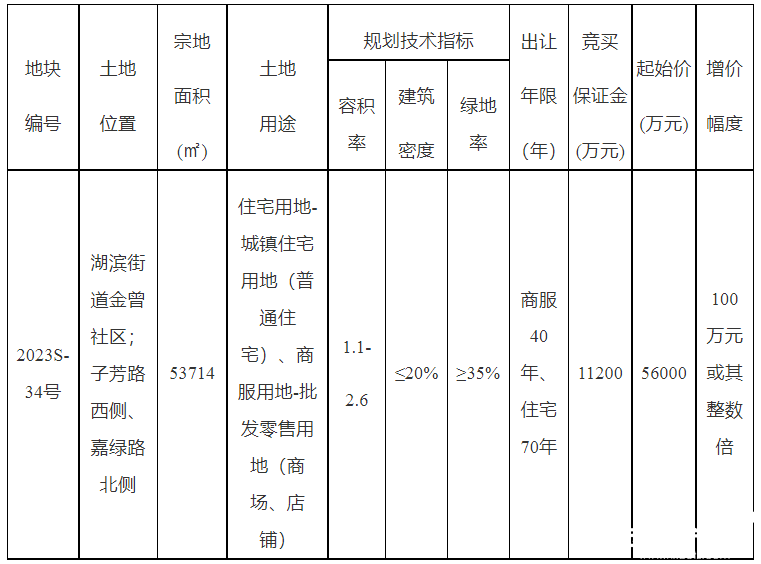 | 地块编号 | 土地位置 | 宗地面积（㎡） | 土地用途 | 规划技术指标 容积率 | 规划技术指标 建筑密度 | 规划技术指标 绿地率 | 出让年限（年） | 竞买保证金（万元） | 起始价（万元） | 增价幅度 |
|---|---|---|---|---|---|---|---|---|---|---|
| 2023S-34号 | 湖滨街道金曾社区；子芳路西侧、嘉绿路北侧 | 53714 | 住宅用地-城镇住宅用地（普通住宅）、商服用地-批发零售用地（商场、店铺） | 1.1-2.6 | ≤20% | ≥35% | 商服40年、住宅70年 | 11200 | 56000 | 100万元或其整数倍 |